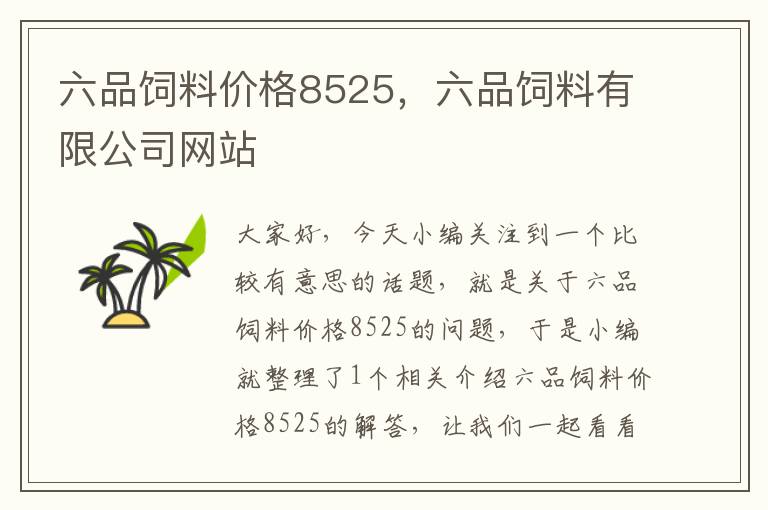 六品饲料价格8525，六品饲料有限公司网站

大家好，今天小编关注到一个比较有意思的话题，就是关于六品饲料价格8525的问题，于是小编就整理了1个相关介绍六品饲料价格8525的解答，让我们一起看看